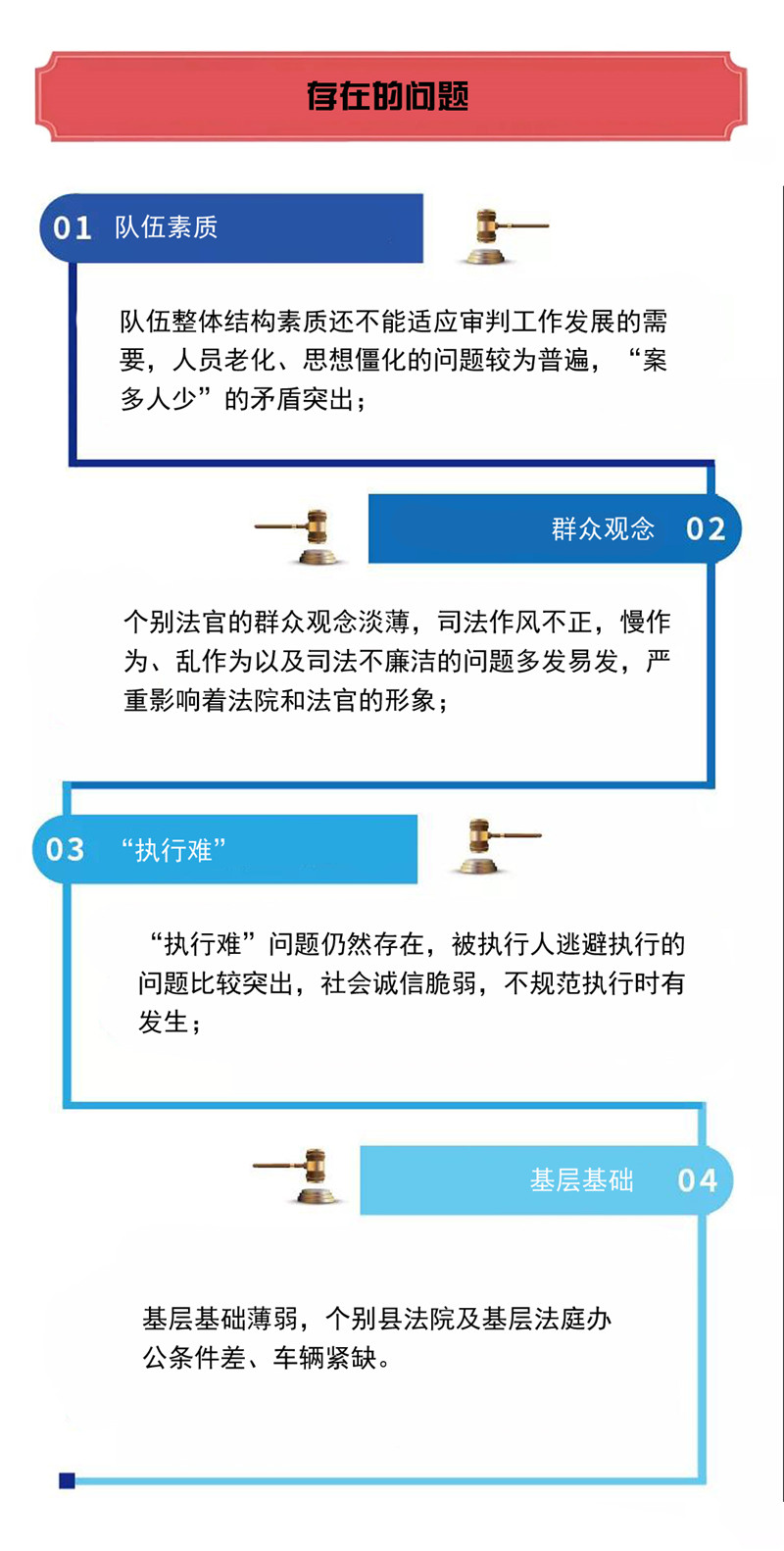 存在的问题

01 队伍素质

队伍整体结构素质还不能适应审判工作发展的需要，人员老化、思想僵化的问题较为普遍，“案多人少”的矛盾突出；

群众观念 02

个别法官的群众观念淡薄，司法作风不正，慢作为、乱作为以及司法不廉洁的问题多发易发，严重影响着法院和法官的形象；

03 “执行难”

“执行难”问题仍然存在，被执行人逃避执行的问题比较突出，社会诚信脆弱，不规范执行时有发生；

基层基础 04

基层基础薄弱，个别县法院及基层法庭办公条件差、车辆紧缺。